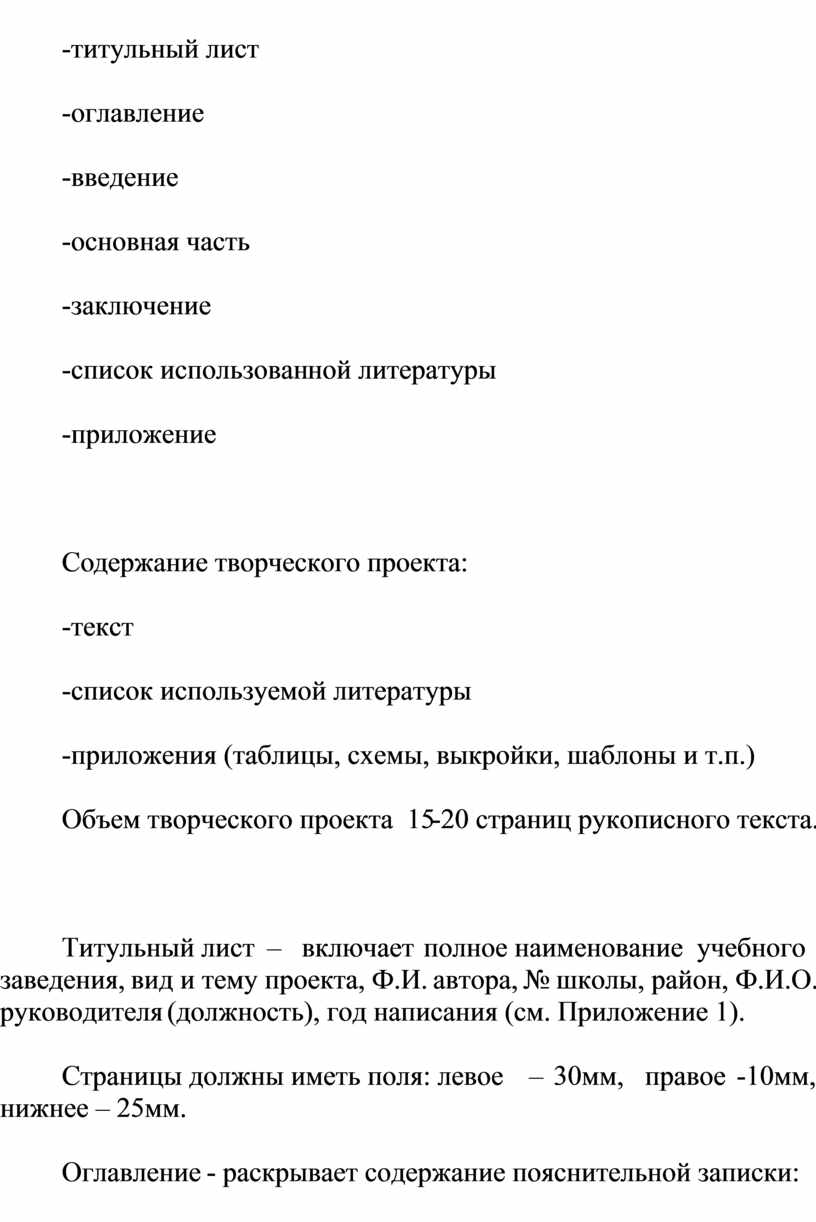 -титульный лист

-оглавление

-введение

-основная часть

-заключение

-список использованной литературы

-приложение

Содержание творческого проекта:

-текст

-список используемой литературы

-приложения (таблицы, схемы, выкройки, шаблоны и т.п.)

Объем творческого проекта 15-20 страниц рукописного текста.

Титульный лист – включает полное наименование учебного заведения, вид и тему проекта, Ф.И. автора, № школы, район, Ф.И.О. руководителя (должность), год написания (см. Приложение 1).

Страницы должны иметь поля: левое – 30мм, правое -10мм, нижнее – 25мм.

Оглавление - раскрывает содержание пояснительной записки: